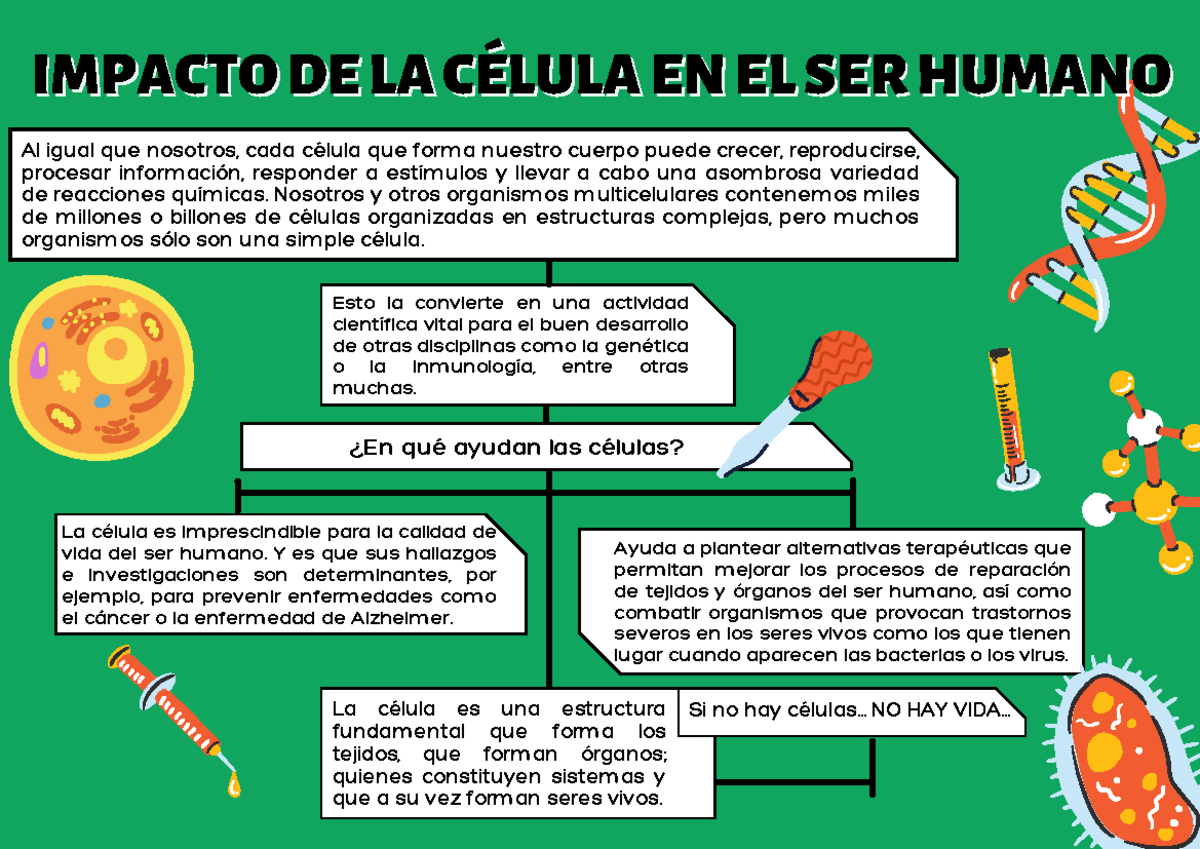 IMPACTO DE LA CÉLULA EN EL SER HUMANO

Al igual que nosotros, cada célula que forma nuestro cuerpo puede crecer, reproducirse, procesar información, responder a estímulos y llevar a cabo una asombrosa variedad de reacciones químicas. Nosotros y otros organismos multicelulares contenemos miles de millones o billones de células organizadas en estructuras complejas, pero muchos organismos sólo son una simple célula.

Esto la convierte en una actividad científica vital para el buen desarrollo de otras disciplinas como la genética o la inmunología, entre otras muchas.

¿En qué ayudan las células?

La célula es imprescindible para la calidad de vida del ser humano. Y es que sus hallazgos e investigaciones son determinantes, por ejemplo, para prevenir enfermedades como el cáncer o la enfermedad de Alzheimer.

Ayuda a plantear alternativas terapéuticas que permitan mejorar los procesos de reparación de tejidos y órganos del ser humano, así como combatir organismos que provocan trastornos severos en los seres vivos como los que tienen lugar cuando aparecen las bacterias o los virus.

La célula es una estructura fundamental que forma los tejidos, que forman órganos; quienes constituyen sistemas y que a su vez forman seres vivos.

Si no hay células... NO HAY VIDA...